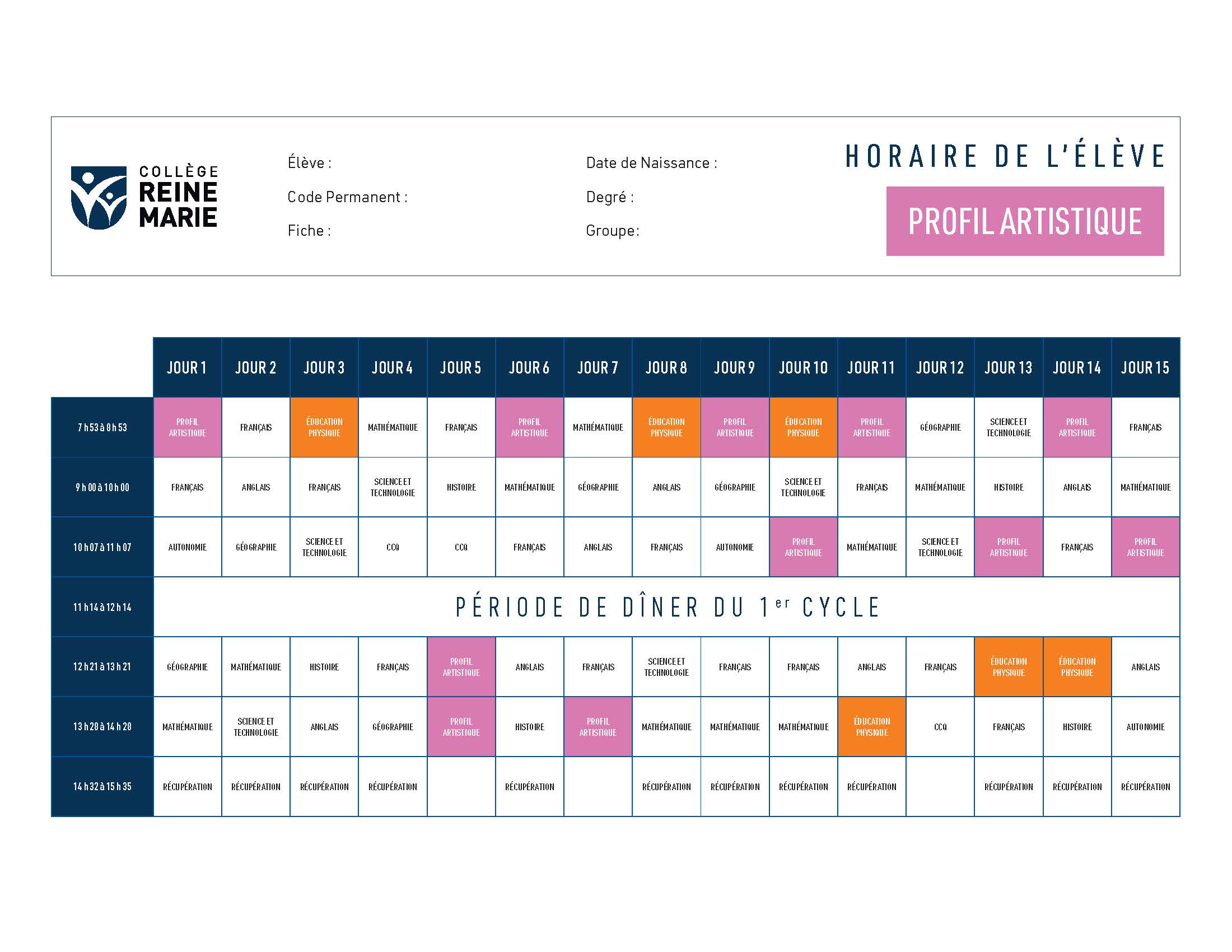 COLLÈGE
REINE
MARIE

Élève :
Code Permanent :
Fiche :

Date de Naissance :
Degré :
Groupe:

HORAIRE DE L'ÉLÈVE

PROFIL ARTISTIQUE

| | JOUR 1 | JOUR 2 | JOUR 3 | JOUR 4 | JOUR 5 | JOUR 6 | JOUR 7 | JOUR 8 | JOUR 9 | JOUR 10 | JOUR 11 | JOUR 12 | JOUR 13 | JOUR 14 | JOUR 15 |
|---|---|---|---|---|---|---|---|---|---|---|---|---|---|---|---|
| 7 h 53 à 8 h 53 | PROFIL ARTISTIQUE | FRANÇAIS | ÉDUCATION PHYSIQUE | MATHÉMATIQUE | FRANÇAIS | PROFIL ARTISTIQUE | MATHÉMATIQUE | ÉDUCATION PHYSIQUE | PROFIL ARTISTIQUE | ÉDUCATION PHYSIQUE | PROFIL ARTISTIQUE | GÉOGRAPHIE | SCIENCE ET TECHNOLOGIE | PROFIL ARTISTIQUE | FRANÇAIS |
| 9 h 00 à 10 h 00 | FRANÇAIS | ANGLAIS | FRANÇAIS | SCIENCE ET TECHNOLOGIE | HISTOIRE | MATHÉMATIQUE | GÉOGRAPHIE | ANGLAIS | GÉOGRAPHIE | SCIENCE ET TECHNOLOGIE | FRANÇAIS | MATHÉMATIQUE | HISTOIRE | ANGLAIS | MATHÉMATIQUE |
| 10 h 07 à 11 h 07 | AUTONOMIE | GÉOGRAPHIE | SCIENCE ET TECHNOLOGIE | CCQ | CCQ | FRANÇAIS | ANGLAIS | FRANÇAIS | AUTONOMIE | PROFIL ARTISTIQUE | MATHÉMATIQUE | SCIENCE ET TECHNOLOGIE | PROFIL ARTISTIQUE | FRANÇAIS | PROFIL ARTISTIQUE |
| 11 h 14 à 12 h 14 | PÉRIODE DE DÎNER DU 1er CYCLE | | | | | | | | | | | | | | |
| 12 h 21 à 13 h 21 | GÉOGRAPHIE | MATHÉMATIQUE | HISTOIRE | FRANÇAIS | PROFIL ARTISTIQUE | ANGLAIS | FRANÇAIS | SCIENCE ET TECHNOLOGIE | FRANÇAIS | FRANÇAIS | ANGLAIS | FRANÇAIS | ÉDUCATION PHYSIQUE | ÉDUCATION PHYSIQUE | ANGLAIS |
| 13 h 28 à 14 h 28 | MATHÉMATIQUE | SCIENCE ET TECHNOLOGIE | ANGLAIS | GÉOGRAPHIE | PROFIL ARTISTIQUE | HISTOIRE | PROFIL ARTISTIQUE | MATHÉMATIQUE | MATHÉMATIQUE | MATHÉMATIQUE | ÉDUCATION PHYSIQUE | CCQ | FRANÇAIS | HISTOIRE | AUTONOMIE |
| 14 h 32 à 15 h 35 | RÉCUPÉRATION | RÉCUPÉRATION | RÉCUPÉRATION | RÉCUPÉRATION | | RÉCUPÉRATION | | RÉCUPÉRATION | RÉCUPÉRATION | RÉCUPÉRATION | RÉCUPÉRATION | | RÉCUPÉRATION | RÉCUPÉRATION | RÉCUPÉRATION |